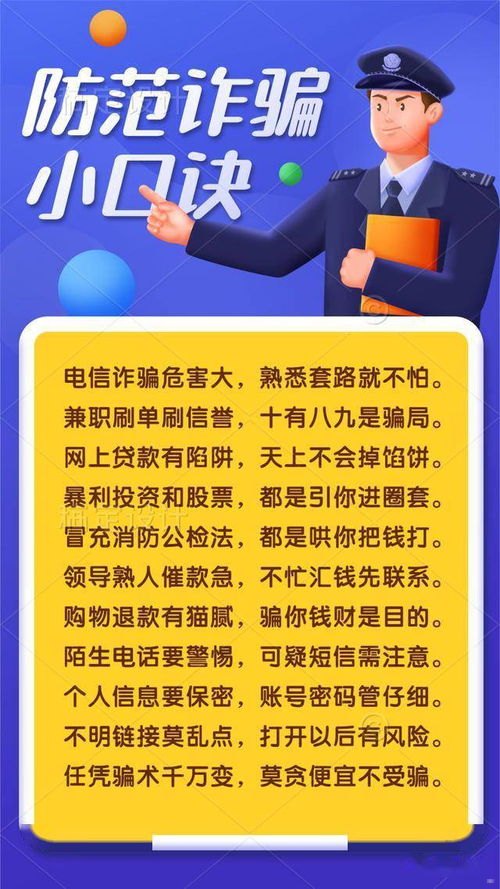 防范诈骗
小口诀

电信诈骗危害大，熟悉套路就不怕。
兼职刷单刷信誉，十有八九是骗局。
网上贷款有陷阱，天上不会掉馅饼。
暴利投资和股票，都是引你进圈套。
冒充消防公检法，都是哄你把钱打。
领导熟人催款急，不忙汇钱先联系。
购物退款有猫腻，骗你钱财是目的。
陌生电话要警惕，可疑短信需注意。
个人信息要保密，账号密码管仔细。
不明链接莫乱点，打开以后有风险。
任凭骗术千万变，莫贪便宜不受骗。